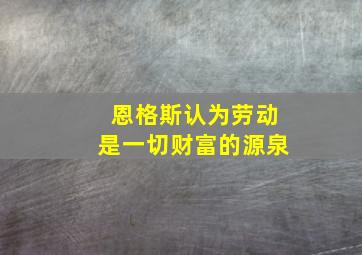 恩格斯认为劳动
是一切财富的源泉